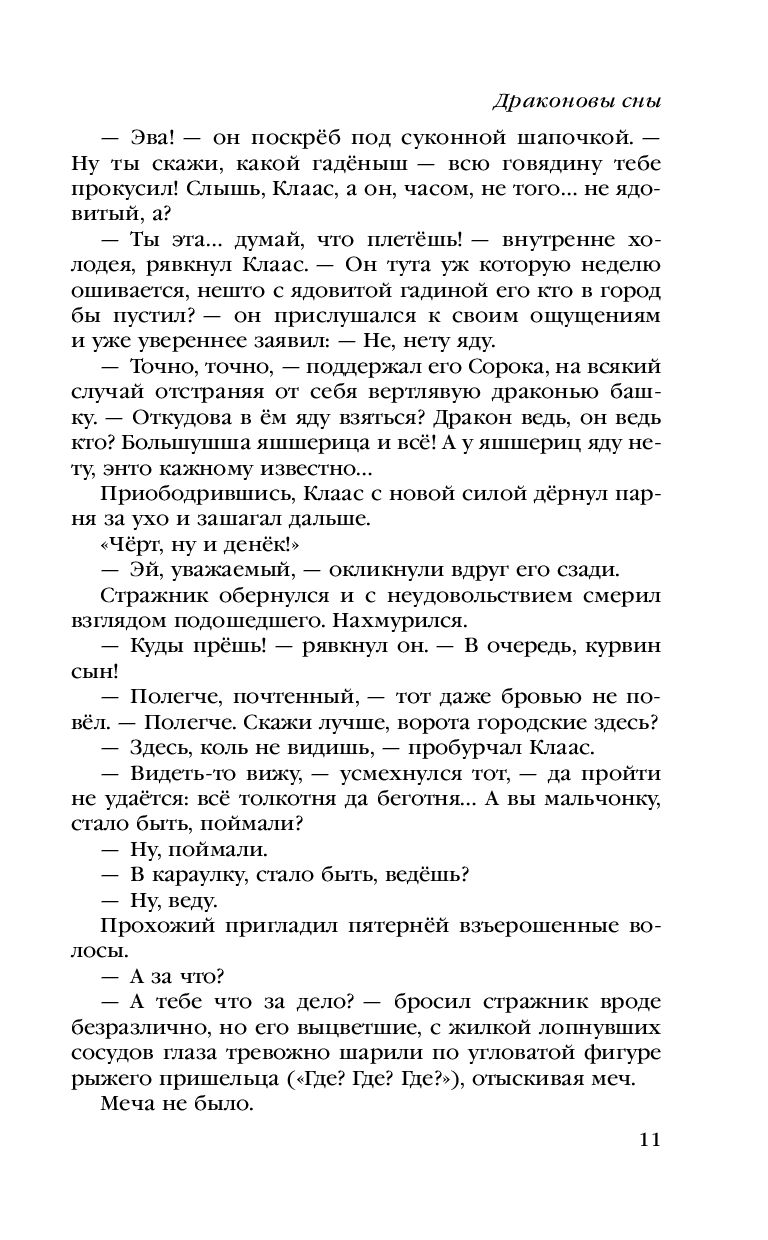 Драконовы сны

— Эва! — он поскрёб под суконной шапочкой. — Ну ты скажи, какой гадёныш — всю говядину тебе прокусил! Слышь, Клаас, а он, часом, не того... не ядовитый, а?

— Ты эта... думай, что плетёшь! — внутренне холодея, рявкнул Клаас. — Он тута уж которую неделю ошивается, нешто с ядовитой гадиной его кто в город бы пустил? — он прислушался к своим ощущениям и уже увереннее заявил: — Не, нету яду.

— Точно, точно, — поддержал его Сорока, на всякий случай отстраняя от себя вертлявую драконью башку. — Откудова в ём яду взяться? Дракон ведь, он ведь кто? Большушша яшшерица и всё! А у яшшериц яду нету, энто кажному известно...

Приободрившись, Клаас с новой силой дёрнул парня за ухо и зашагал дальше.

«Чёрт, ну и денёк!»

— Эй, уважаемый, — окликнули вдруг его сзади.

Стражник обернулся и с неудовольствием смерил взглядом подошедшего. Нахмурился.

— Куды прёшь! — рявкнул он. — В очередь, курвин сын!

— Полегче, почтенный, — тот даже бровью не повёл. — Полегче. Скажи лучше, ворота городские здесь?

— Здесь, коль не видишь, — пробурчал Клаас.

— Видеть-то вижу, — усмехнулся тот, — да пройти не удаётся: всё толкотня да беготня... А вы мальчонку, стало быть, поймали?

— Ну, поймали.

— В караулку, стало быть, ведёшь?

— Ну, веду.

Прохожий пригладил пятернёй взъерошенные волосы.

— А за что?

— А тебе что за дело? — бросил стражник вроде безразлично, но его выцветшие, с жилкой лопнувших сосудов глаза тревожно шарили по угловатой фигуре рыжего пришельца («Где? Где? Где?»), отыскивая меч.

Меча не было.

11